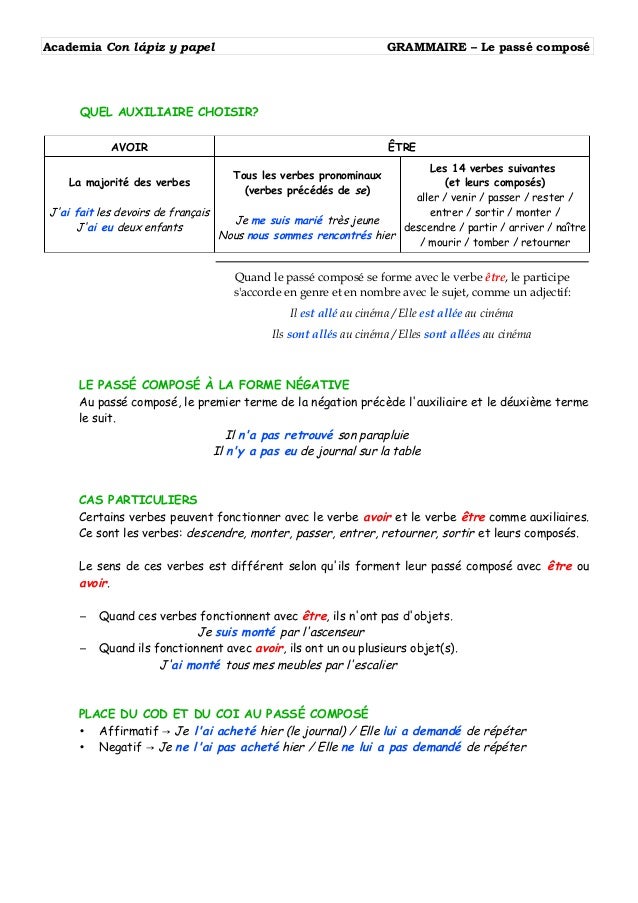 Academia Con lápiz y papel GRAMMAIRE – Le passé composé

QUEL AUXILIAIRE CHOISIR?

| AVOIR | ÊTRE | |
|---|---|---|
| La majorité des verbes<br><br>J'ai fait les devoirs de français<br>J'ai eu deux enfants | Tous les verbes pronominaux (verbes précédés de se)<br><br>Je me suis marié très jeune<br>Nous nous sommes rencontrés hier | Les 14 verbes suivantes (et leurs composés)<br>aller / venir / passer / rester / entrer / sortir / monter / descendre / partir / arriver / naître / mourir / tomber / retourner |

Quand le passé composé se forme avec le verbe être, le participe s'accorde en genre et en nombre avec le sujet, comme un adjectif:

Il est allé au cinéma / Elle est allée au cinéma

Ils sont allés au cinéma / Elles sont allées au cinéma

LE PASSÉ COMPOSÉ À LA FORME NÉGATIVE
Au passé composé, le premier terme de la négation précède l'auxiliaire et le déuxième terme le suit.

Il n'a pas retrouvé son parapluie
Il n'y a pas eu de journal sur la table

CAS PARTICULIERS
Certains verbes peuvent fonctionner avec le verbe avoir et le verbe être comme auxiliaires. Ce sont les verbes: descendre, monter, passer, entrer, retourner, sortir et leurs composés.

Le sens de ces verbes est différent selon qu'ils forment leur passé composé avec être ou avoir.

– Quand ces verbes fonctionnent avec être, ils n'ont pas d'objets.
Je suis monté par l'ascenseur
– Quand ils fonctionnent avec avoir, ils ont un ou plusieurs objet(s).
J'ai monté tous mes meubles par l'escalier

PLACE DU COD ET DU COI AU PASSÉ COMPOSÉ
• Affirmatif → Je l'ai acheté hier (le journal) / Elle lui a demandé de répéter
• Negatif → Je ne l'ai pas acheté hier / Elle ne lui a pas demandé de répéter